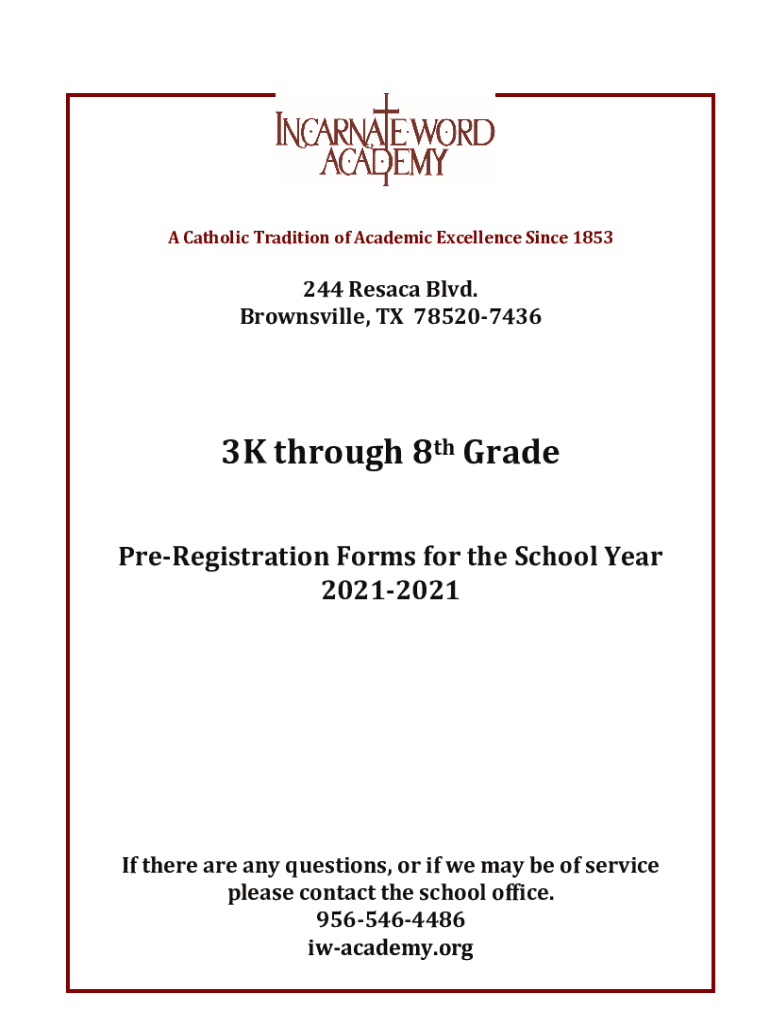 INCARNATE WORD ACADEMY

A Catholic Tradition of Academic Excellence Since 1853

244 Resaca Blvd.
Brownsville, TX 78520-7436

3K through 8th Grade

Pre-Registration Forms for the School Year 2021-2021

If there are any questions, or if we may be of service please contact the school office.
956-546-4486
iw-academy.org